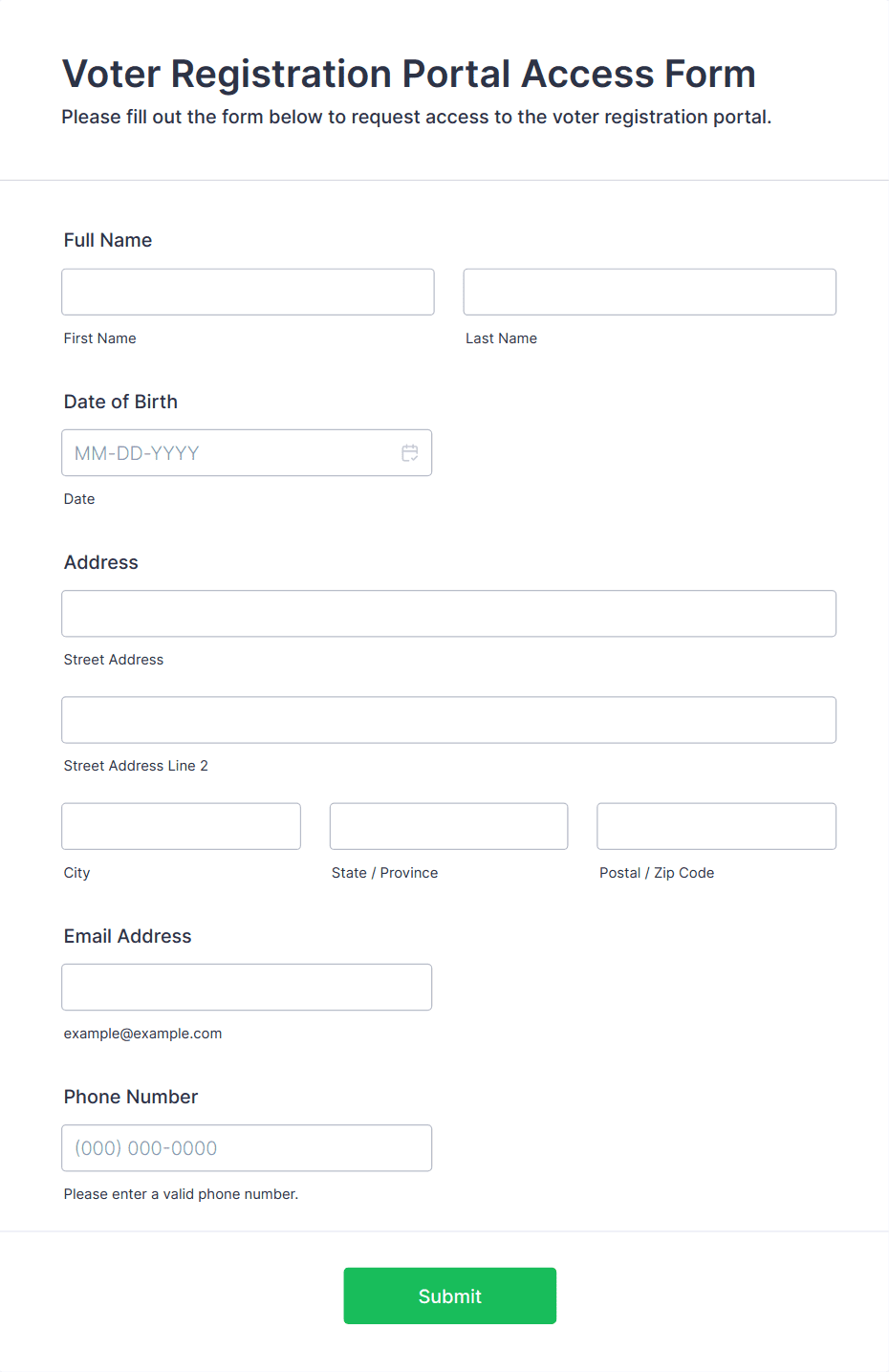 Voter Registration Portal Access Form
Please fill out the form below to request access to the voter registration portal.

Full Name

First Name

Last Name

Date of Birth

MM-DD-YYYY

Date

Address

Street Address

Street Address Line 2

City

State / Province

Postal / Zip Code

Email Address

example@example.com

Phone Number

(000) 000-0000

Please enter a valid phone number.

Submit